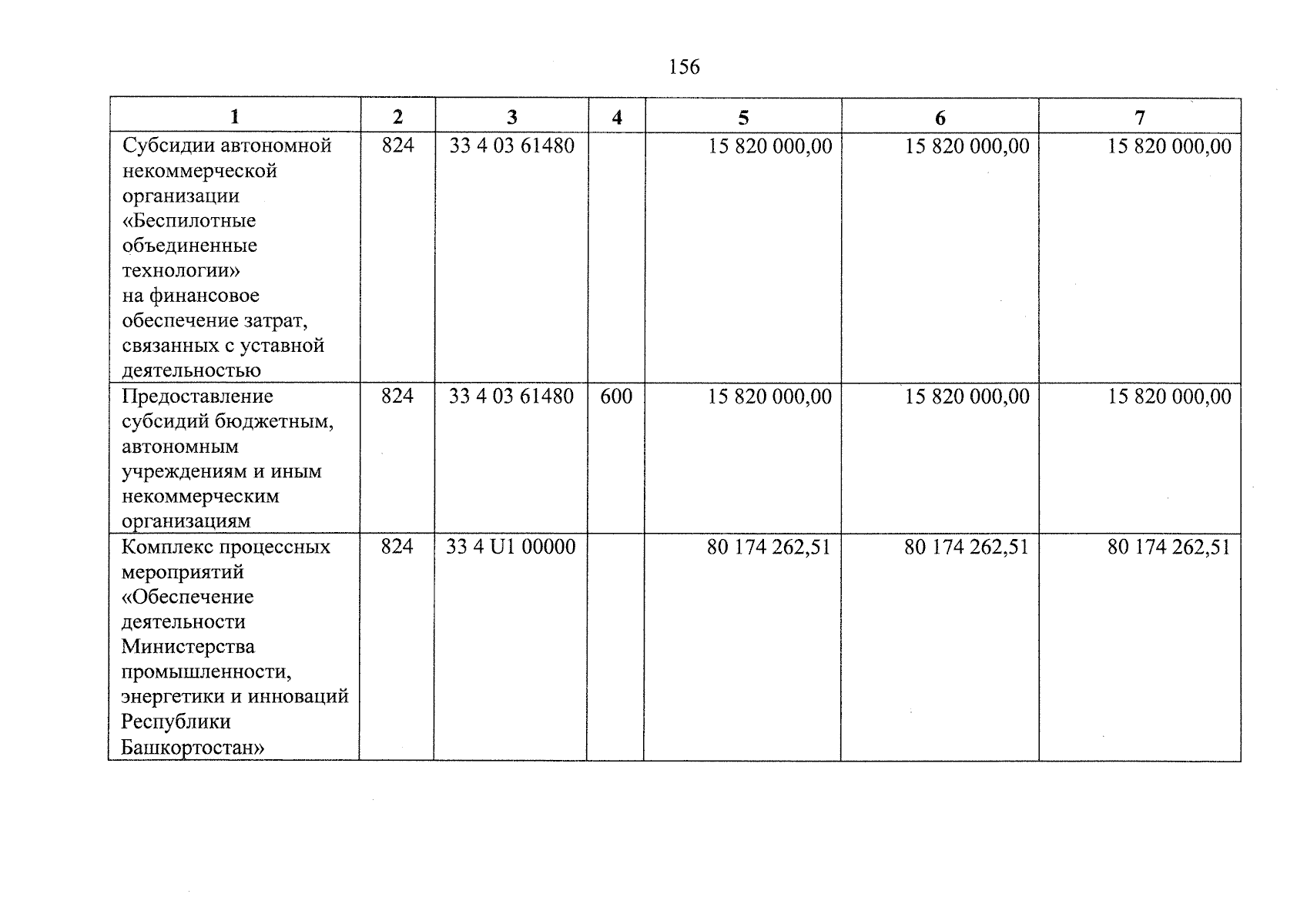 156

| 1 | 2 | 3 | 4 | 5 | 6 | 7 |
|---|---|---|---|---|---|---|
| Субсидии автономной некоммерческой организации «Беспилотные объединенные технологии» на финансовое обеспечение затрат, связанных с уставной деятельностью | 824 | 33 4 03 61480 | | 15 820 000,00 | 15 820 000,00 | 15 820 000,00 |
| Предоставление субсидий бюджетным, автономным учреждениям и иным некоммерческим организациям | 824 | 33 4 03 61480 | 600 | 15 820 000,00 | 15 820 000,00 | 15 820 000,00 |
| Комплекс процессных мероприятий «Обеспечение деятельности Министерства промышленности, энергетики и инноваций Республики Башкортостан» | 824 | 33 4 U1 00000 | | 80 174 262,51 | 80 174 262,51 | 80 174 262,51 |